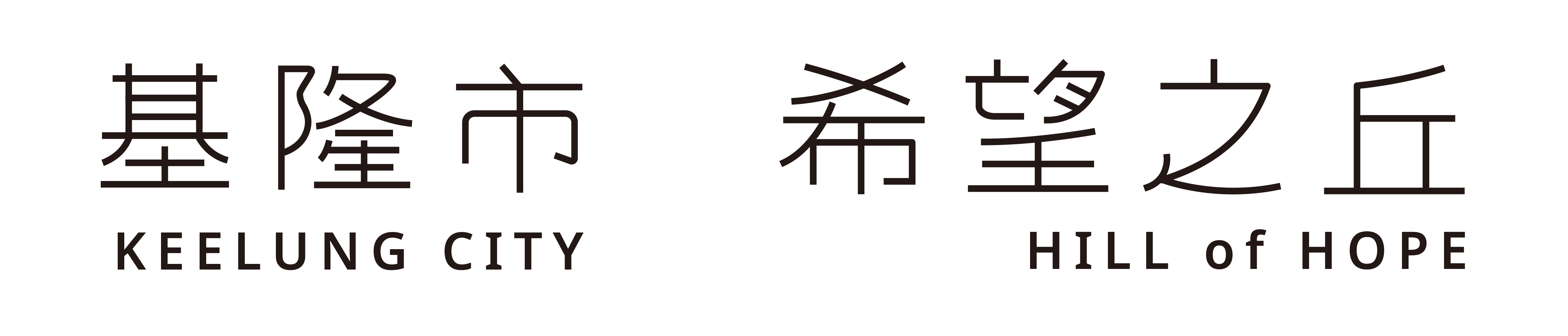 基隆市
KEELUNG CITY

希望之丘
HILL of HOPE